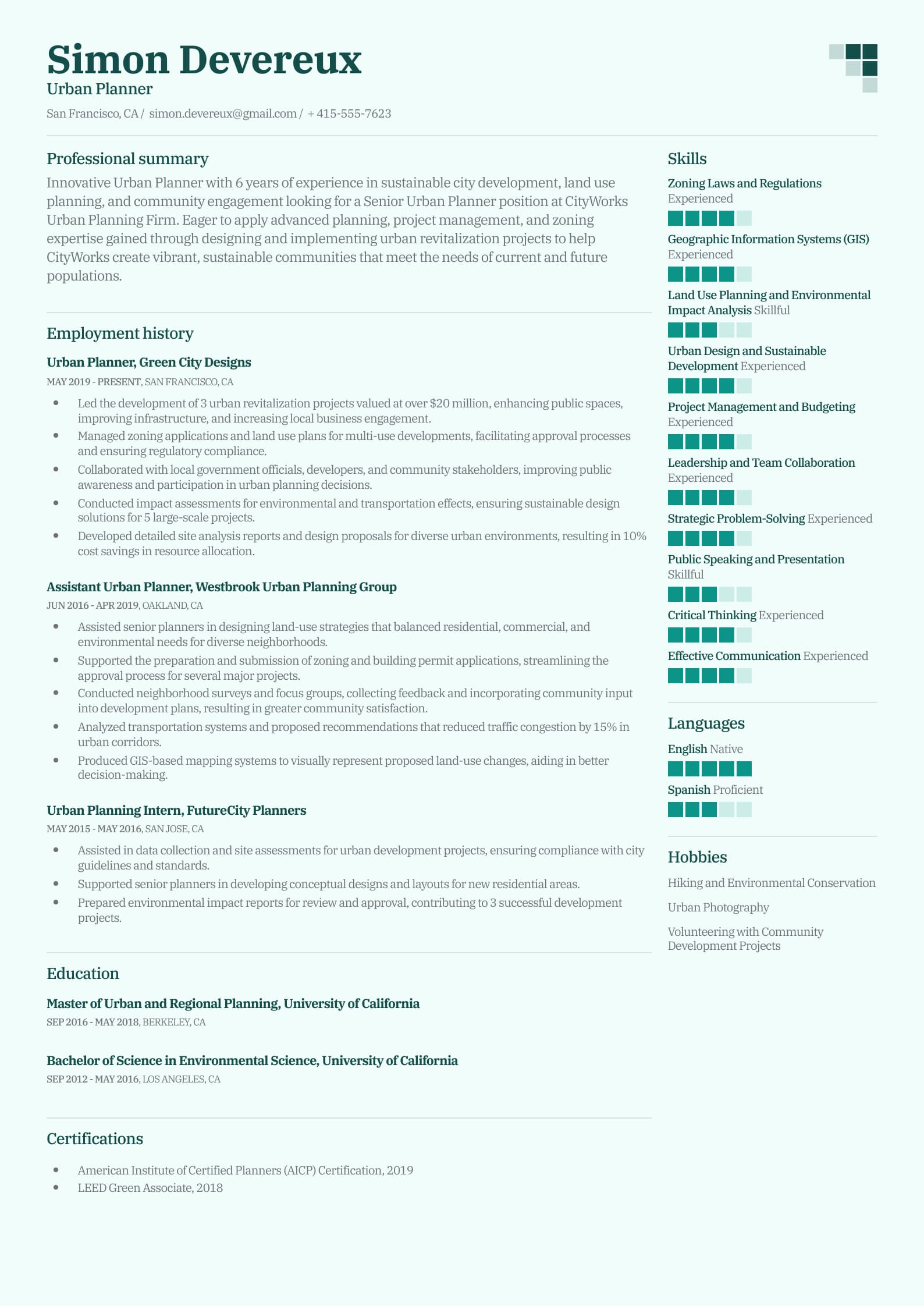 Simon Devereux
Urban Planner
San Francisco, CA / simon.devereux@gmail.com / + 415-555-7623

Professional summary
Innovative Urban Planner with 6 years of experience in sustainable city development, land use planning, and community engagement looking for a Senior Urban Planner position at CityWorks Urban Planning Firm. Eager to apply advanced planning, project management, and zoning expertise gained through designing and implementing urban revitalization projects to help CityWorks create vibrant, sustainable communities that meet the needs of current and future populations.

Employment history
Urban Planner, Green City Designs
MAY 2019 - PRESENT, SAN FRANCISCO, CA
• Led the development of 3 urban revitalization projects valued at over $20 million, enhancing public spaces, improving infrastructure, and increasing local business engagement.
• Managed zoning applications and land use plans for multi-use developments, facilitating approval processes and ensuring regulatory compliance.
• Collaborated with local government officials, developers, and community stakeholders, improving public awareness and participation in urban planning decisions.
• Conducted impact assessments for environmental and transportation effects, ensuring sustainable design solutions for 5 large-scale projects.
• Developed detailed site analysis reports and design proposals for diverse urban environments, resulting in 10% cost savings in resource allocation.

Assistant Urban Planner, Westbrook Urban Planning Group
JUN 2016 - APR 2019, OAKLAND, CA
• Assisted senior planners in designing land-use strategies that balanced residential, commercial, and environmental needs for diverse neighborhoods.
• Supported the preparation and submission of zoning and building permit applications, streamlining the approval process for several major projects.
• Conducted neighborhood surveys and focus groups, collecting feedback and incorporating community input into development plans, resulting in greater community satisfaction.
• Analyzed transportation systems and proposed recommendations that reduced traffic congestion by 15% in urban corridors.
• Produced GIS-based mapping systems to visually represent proposed land-use changes, aiding in better decision-making.

Urban Planning Intern, FutureCity Planners
MAY 2015 - MAY 2016, SAN JOSE, CA
• Assisted in data collection and site assessments for urban development projects, ensuring compliance with city guidelines and standards.
• Supported senior planners in developing conceptual designs and layouts for new residential areas.
• Prepared environmental impact reports for review and approval, contributing to 3 successful development projects.

Education
Master of Urban and Regional Planning, University of California
SEP 2016 - MAY 2018, BERKELEY, CA

Bachelor of Science in Environmental Science, University of California
SEP 2012 - MAY 2016, LOS ANGELES, CA

Certifications
• American Institute of Certified Planners (AICP) Certification, 2019
• LEED Green Associate, 2018

Skills
Zoning Laws and Regulations Experienced
Geographic Information Systems (GIS) Experienced
Land Use Planning and Environmental Impact Analysis Skillful
Urban Design and Sustainable Development Experienced
Project Management and Budgeting Experienced
Leadership and Team Collaboration Experienced
Strategic Problem-Solving Experienced
Public Speaking and Presentation Skillful
Critical Thinking Experienced
Effective Communication Experienced

Languages
English Native
Spanish Proficient

Hobbies
Hiking and Environmental Conservation
Urban Photography
Volunteering with Community Development Projects